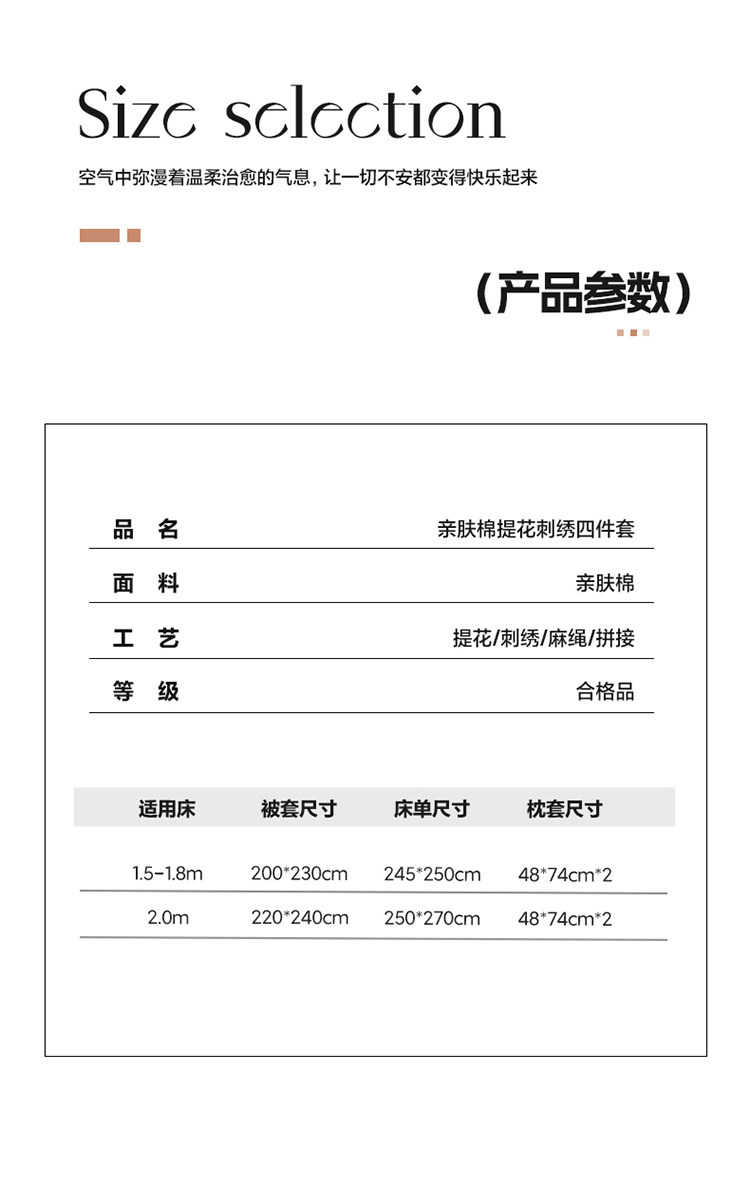 Size selection

空气中弥漫着温柔治愈的气息，让一切不安都变得快乐起来

（产品参数）

| 品 名 | 亲肤棉提花刺绣四件套 |
|---|---|
| 面 料 | 亲肤棉 |
| 工 艺 | 提花/刺绣/麻绳/拼接 |
| 等 级 | 合格品 |

| 适用床 | 被套尺寸 | 床单尺寸 | 枕套尺寸 |
|---|---|---|---|
| 1.5-1.8m | 200*230cm | 245*250cm | 48*74cm*2 |
| 2.0m | 220*240cm | 250*270cm | 48*74cm*2 |